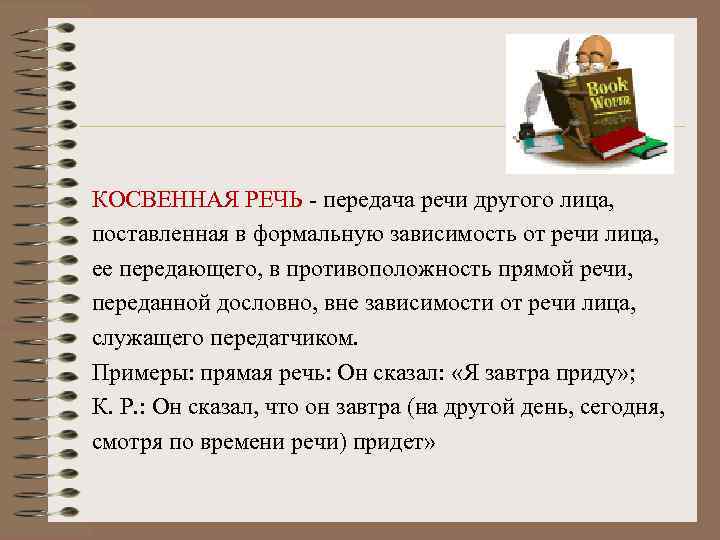 Book Worm

КОСВЕННАЯ РЕЧЬ - передача речи другого лица, поставленная в формальную зависимость от речи лица, ее передающего, в противоположность прямой речи, переданной дословно, вне зависимости от речи лица, служащего передатчиком.
Примеры: прямая речь: Он сказал: «Я завтра приду»;
К. Р.: Он сказал, что он завтра (на другой день, сегодня, смотря по времени речи) придет»